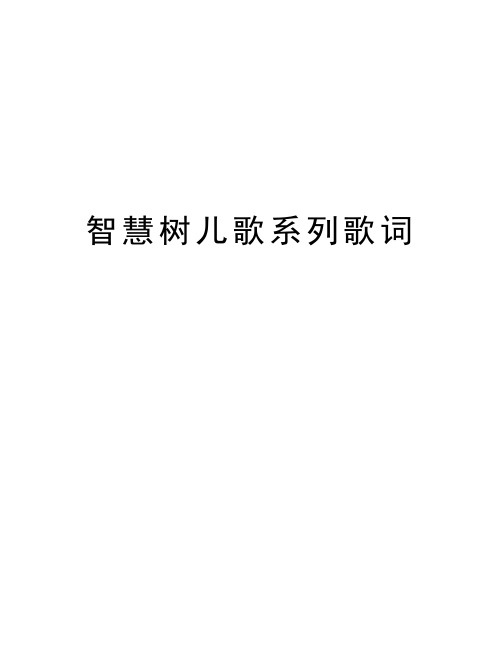 智慧树儿歌系列歌词